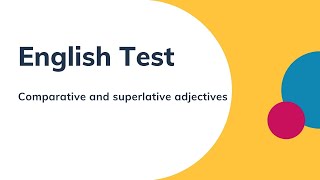 English Test

Comparative and superlative adjectives